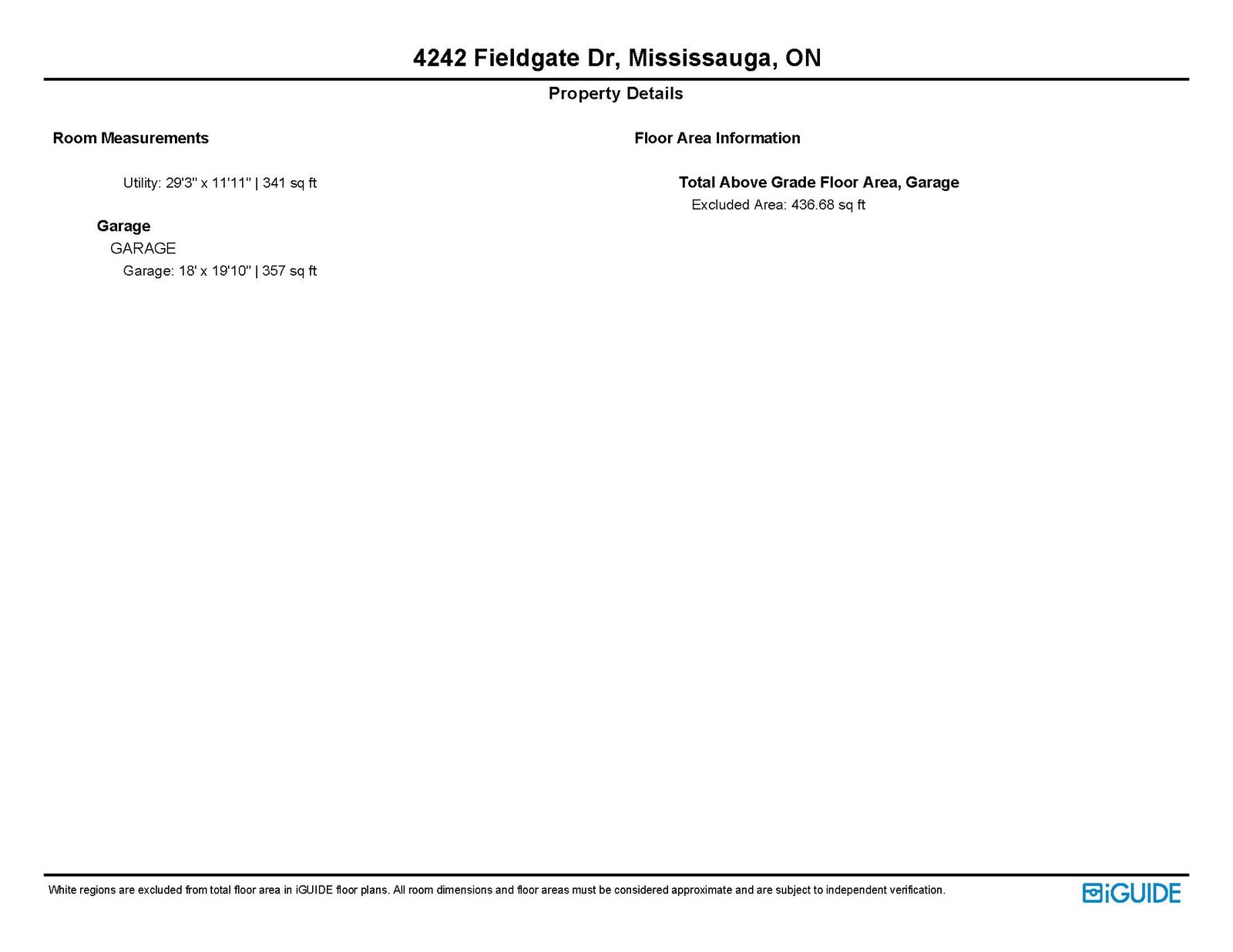 4242 Fieldgate Dr, Mississauga, ON

Property Details

Room Measurements

Utility: 29'3" x 11'11" | 341 sq ft

Garage

GARAGE

Garage: 18' x 19'10" | 357 sq ft

Floor Area Information

Total Above Grade Floor Area, Garage

Excluded Area: 436.68 sq ft

White regions are excluded from total floor area in iGUIDE floor plans. All room dimensions and floor areas must be considered approximate and are subject to independent verification.

iGUIDE